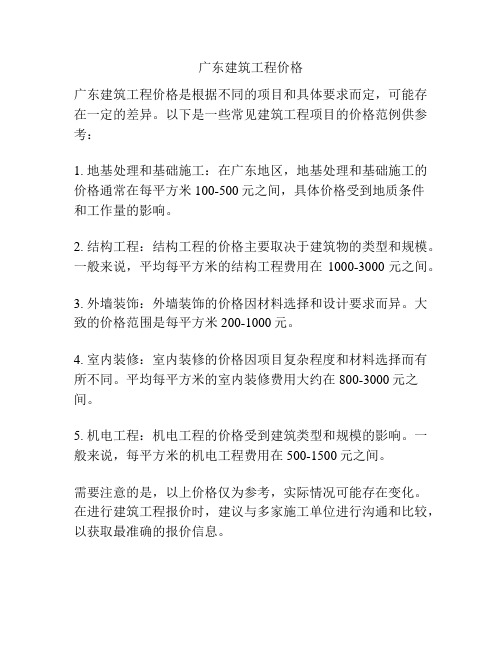 广东建筑工程价格

广东建筑工程价格是根据不同的项目和具体要求而定，可能存在一定的差异。以下是一些常见建筑工程项目的价格范例供参考：

1. 地基处理和基础施工：在广东地区，地基处理和基础施工的价格通常在每平方米 100-500 元之间，具体价格受到地质条件和工作量的影响。

2. 结构工程：结构工程的价格主要取决于建筑物的类型和规模。一般来说，平均每平方米的结构工程费用在 1000-3000 元之间。

3. 外墙装饰：外墙装饰的价格因材料选择和设计要求而异。大致的价格范围是每平方米 200-1000 元。

4. 室内装修：室内装修的价格因项目复杂程度和材料选择而有所不同。平均每平方米的室内装修费用大约在 800-3000 元之间。

5. 机电工程：机电工程的价格受到建筑类型和规模的影响。一般来说，每平方米的机电工程费用在 500-1500 元之间。

需要注意的是，以上价格仅为参考，实际情况可能存在变化。在进行建筑工程报价时，建议与多家施工单位进行沟通和比较，以获取最准确的报价信息。